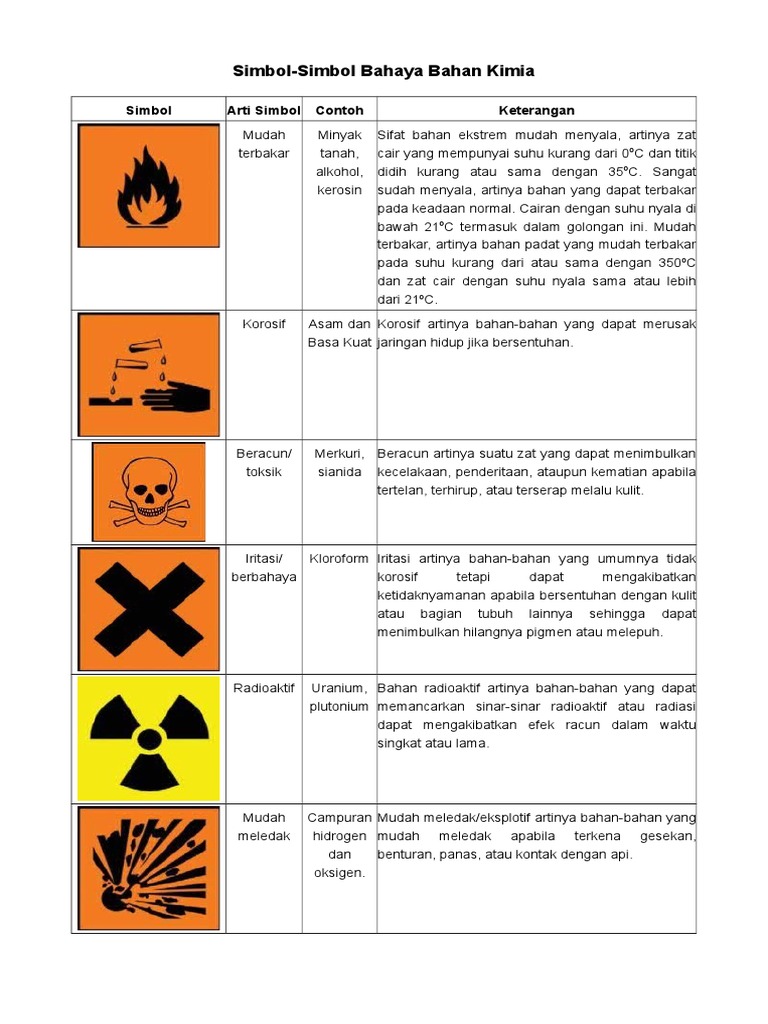 Simbol-Simbol Bahaya Bahan Kimia

| Simbol | Arti Simbol | Contoh | Keterangan |
|---|---|---|---|
| | Mudah terbakar | Minyak tanah, alkohol, kerosin | Sifat bahan ekstrem mudah menyala, artinya zat cair yang mempunyai suhu kurang dari 0°C dan titik didih kurang atau sama dengan 35°C. Sangat sudah menyala, artinya bahan yang dapat terbakar pada keadaan normal. Cairan dengan suhu nyala di bawah 21°C termasuk dalam golongan ini. Mudah terbakar, artinya bahan padat yang mudah terbakar pada suhu kurang dari atau sama dengan 350°C dan zat cair dengan suhu nyala sama atau lebih dari 21°C. |
| | Korosif | Asam dan Basa Kuat | Korosif artinya bahan-bahan yang dapat merusak jaringan hidup jika bersentuhan. |
| | Beracun/ toksik | Merkuri, sianida | Beracun artinya suatu zat yang dapat menimbulkan kecelakaan, penderitaan, ataupun kematian apabila tertelan, terhirup, atau terserap melalu kulit. |
| | Iritasi/ berbahaya | Kloroform | Iritasi artinya bahan-bahan yang umumnya tidak korosif tetapi dapat mengakibatkan ketidaknyamanan apabila bersentuhan dengan kulit atau bagian tubuh lainnya sehingga dapat menimbulkan hilangnya pigmen atau melepuh. |
| | Radioaktif | Uranium, plutonium | Bahan radioaktif artinya bahan-bahan yang dapat memancarkan sinar-sinar radioaktif atau radiasi dapat mengakibatkan efek racun dalam waktu singkat atau lama. |
| | Mudah meledak | Campuran hidrogen dan oksigen. | Mudah meledak/eksplotif artinya bahan-bahan yang mudah meledak apabila terkena gesekan, benturan, panas, atau kontak dengan api. |